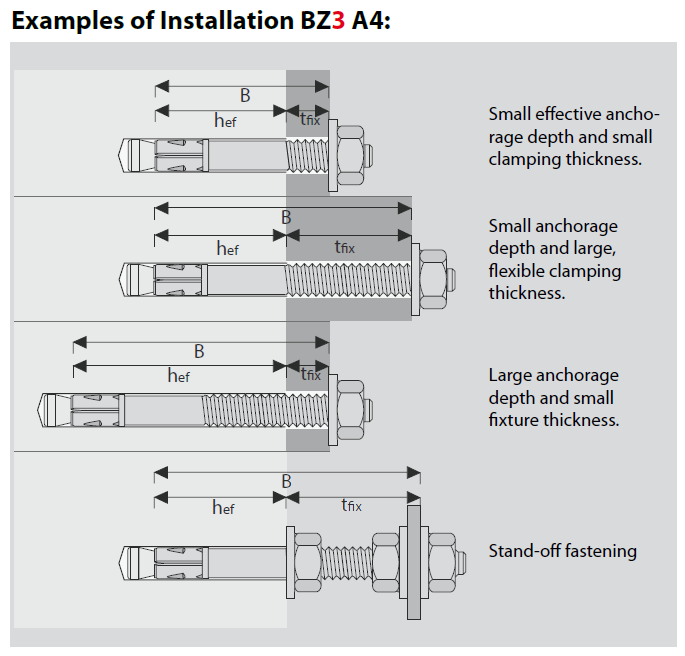 Examples of Installation BZ3 A4:

B

$h_{ef}$

$t_{fix}$

Small effective anchorage depth and small clamping thickness.

B

$h_{ef}$

$t_{fix}$

Small anchorage depth and large, flexible clamping thickness.

B

$h_{ef}$

$t_{fix}$

Large anchorage depth and small fixture thickness.

B

$h_{ef}$

$t_{fix}$

Stand-off fastening